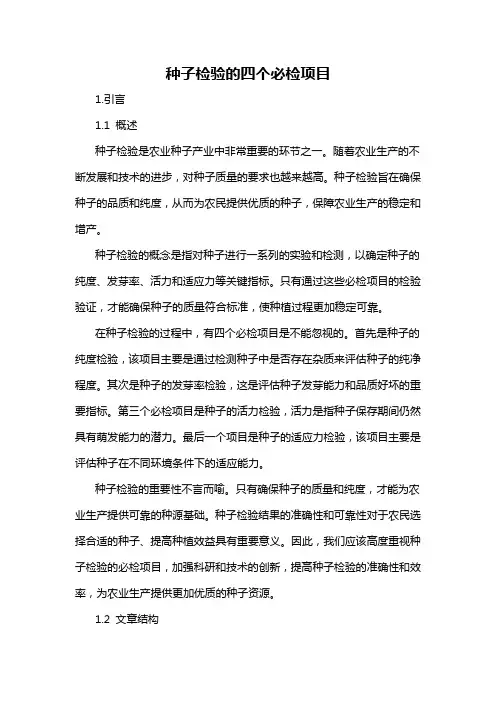 种子检验的四个必检项目

1.引言

1.1 概述

种子检验是农业种子产业中非常重要的环节之一。随着农业生产的不断发展和技术的进步，对种子质量的要求也越来越高。种子检验旨在确保种子的品质和纯度，从而为农民提供优质的种子，保障农业生产的稳定和增产。

种子检验的概念是指对种子进行一系列的实验和检测，以确定种子的纯度、发芽率、活力和适应力等关键指标。只有通过这些必检项目的检验验证，才能确保种子的质量符合标准，使种植过程更加稳定可靠。

在种子检验的过程中，有四个必检项目是不能忽视的。首先是种子的纯度检验，该项目主要是通过检测种子中是否存在杂质来评估种子的纯净程度。其次是种子的发芽率检验，这是评估种子发芽能力和品质好坏的重要指标。第三个必检项目是种子的活力检验，活力是指种子保存期间仍然具有萌发能力的潜力。最后一个项目是种子的适应力检验，该项目主要是评估种子在不同环境条件下的适应能力。

种子检验的重要性不言而喻。只有确保种子的质量和纯度，才能为农业生产提供可靠的种源基础。种子检验结果的准确性和可靠性对于农民选择合适的种子、提高种植效益具有重要意义。因此，我们应该高度重视种子检验的必检项目，加强科研和技术的创新，提高种子检验的准确性和效率，为农业生产提供更加优质的种子资源。

1.2 文章结构